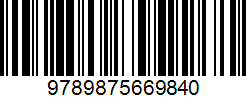 9789875669840